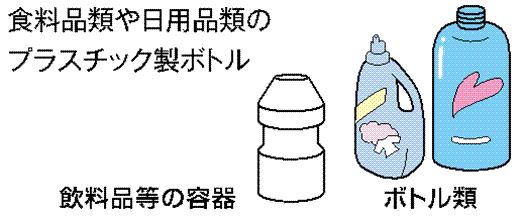 食料品類や日用品類のプラスチック製ボトル

飲料品等の容器

ボトル類